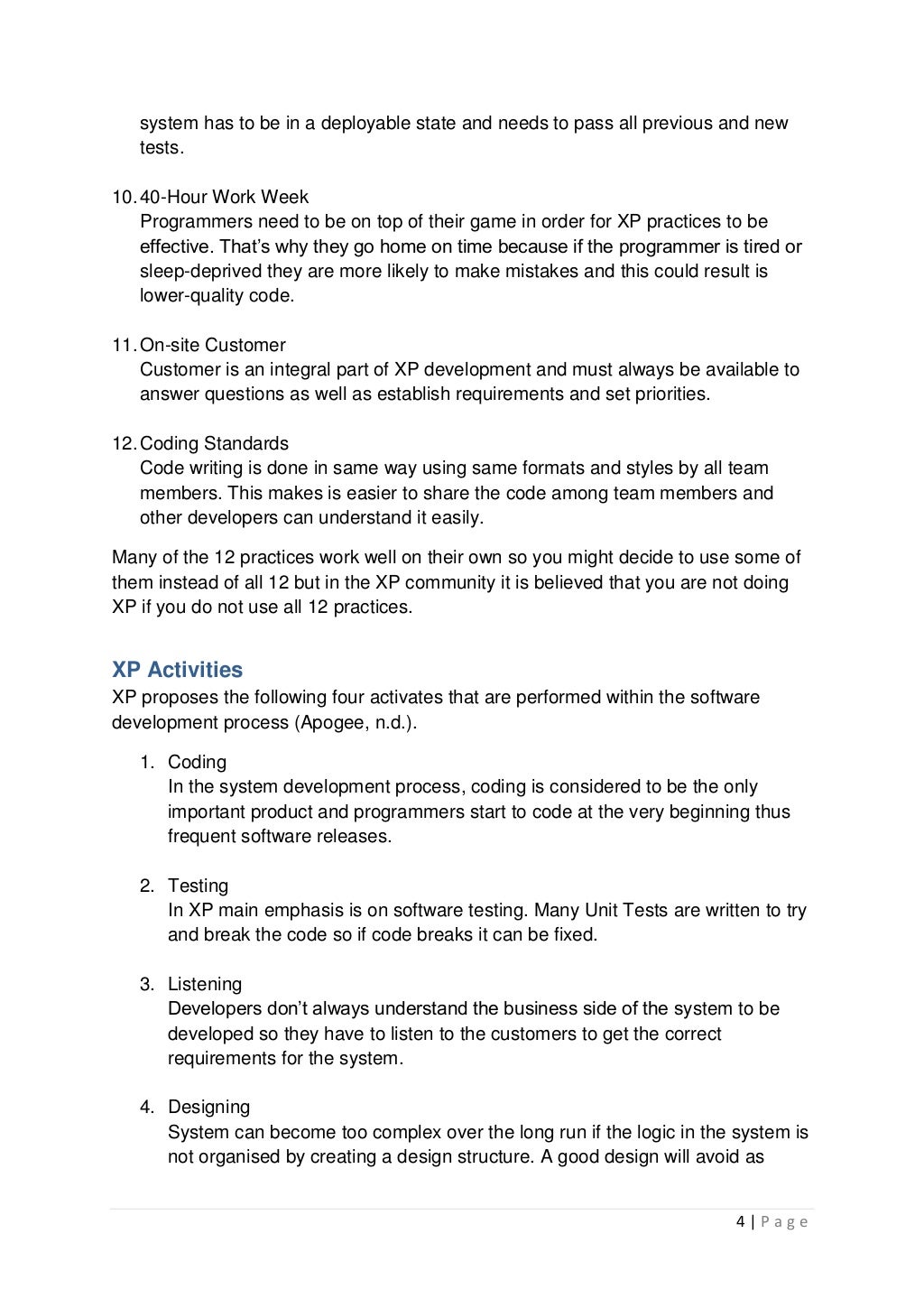 system has to be in a deployable state and needs to pass all previous and new tests.

10. 40-Hour Work Week
Programmers need to be on top of their game in order for XP practices to be effective. That's why they go home on time because if the programmer is tired or sleep-deprived they are more likely to make mistakes and this could result is lower-quality code.

11. On-site Customer
Customer is an integral part of XP development and must always be available to answer questions as well as establish requirements and set priorities.

12. Coding Standards
Code writing is done in same way using same formats and styles by all team members. This makes is easier to share the code among team members and other developers can understand it easily.

Many of the 12 practices work well on their own so you might decide to use some of them instead of all 12 but in the XP community it is believed that you are not doing XP if you do not use all 12 practices.

XP Activities
XP proposes the following four activates that are performed within the software development process (Apogee, n.d.).

1. Coding
In the system development process, coding is considered to be the only important product and programmers start to code at the very beginning thus frequent software releases.

2. Testing
In XP main emphasis is on software testing. Many Unit Tests are written to try and break the code so if code breaks it can be fixed.

3. Listening
Developers don't always understand the business side of the system to be developed so they have to listen to the customers to get the correct requirements for the system.

4. Designing
System can become too complex over the long run if the logic in the system is not organised by creating a design structure. A good design will avoid as

4 | Page